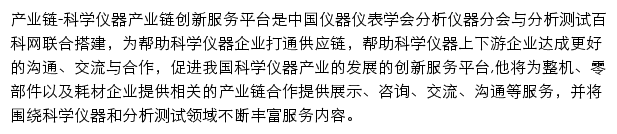 产业链-科学仪器产业链创新服务平台是中国仪器仪表学会分析仪器分会与分析测试百科网联合搭建，为帮助科学仪器企业打通供应链，帮助科学仪器上下游企业达成更好的沟通、交流与合作，促进我国科学仪器产业的发展的创新服务平台,他将为整机、零部件以及耗材企业提供相关的产业链合作提供展示、咨询、交流、沟通等服务，并将围绕科学仪器和分析测试领域不断丰富服务内容。